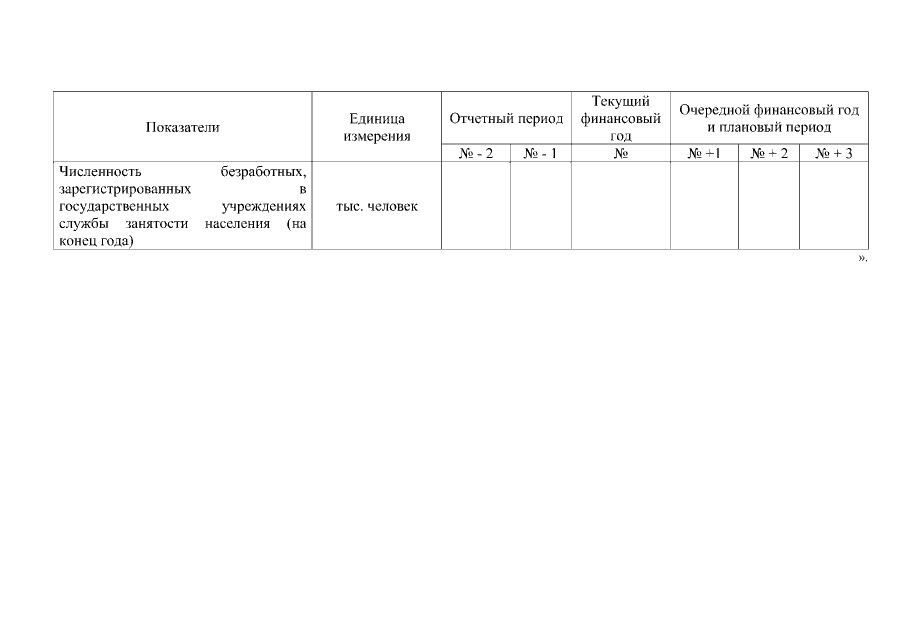 | Показатели | Единица измерения | Отчетный период | | Текущий финансовый год | Очередной финансовый год и плановый период | | |
|---|---|---|---|---|---|---|---|
| | | № - 2 | № - 1 | № | № +1 | № + 2 | № + 3 |
| Численность безработных, зарегистрированных в государственных учреждениях службы занятости населения (на конец года) | тыс. человек | | | | | | |

».